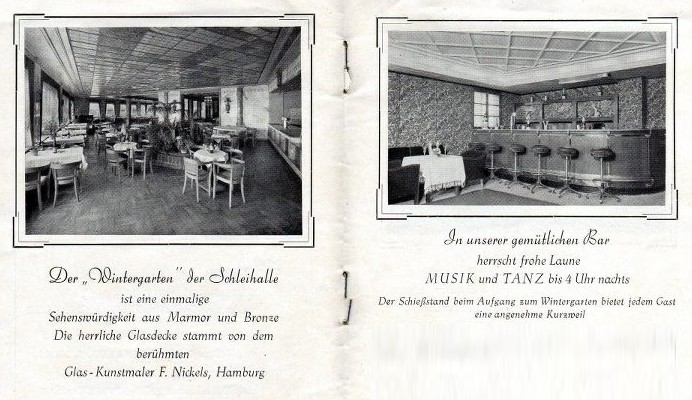 Der „Wintergarten" der Schleihalle
ist eine einmalige
Sehenswürdigkeit aus Marmor und Bronze
Die herrliche Glasdecke stammt von dem
berühmten
Glas-Kunstmaler F. Nickels, Hamburg

In unserer gemütlichen Bar
herrscht frohe Laune
MUSIK und TANZ bis 4 Uhr nachts

Der Schießstand beim Aufgang zum Wintergarten bietet jedem Gast eine angenehme Kurzweil